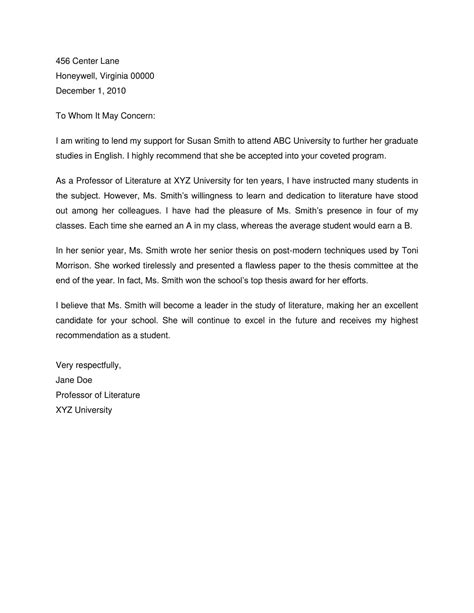 456 Center Lane
Honeywell, Virginia 00000
December 1, 2010

To Whom It May Concern:

I am writing to lend my support for Susan Smith to attend ABC University to further her graduate studies in English. I highly recommend that she be accepted into your coveted program.

As a Professor of Literature at XYZ University for ten years, I have instructed many students in the subject. However, Ms. Smith's willingness to learn and dedication to literature have stood out among her colleagues. I have had the pleasure of Ms. Smith's presence in four of my classes. Each time she earned an A in my class, whereas the average student would earn a B.

In her senior year, Ms. Smith wrote her senior thesis on post-modern techniques used by Toni Morrison. She worked tirelessly and presented a flawless paper to the thesis committee at the end of the year. In fact, Ms. Smith won the school's top thesis award for her efforts.

I believe that Ms. Smith will become a leader in the study of literature, making her an excellent candidate for your school. She will continue to excel in the future and receives my highest recommendation as a student.

Very respectfully,
Jane Doe
Professor of Literature
XYZ University